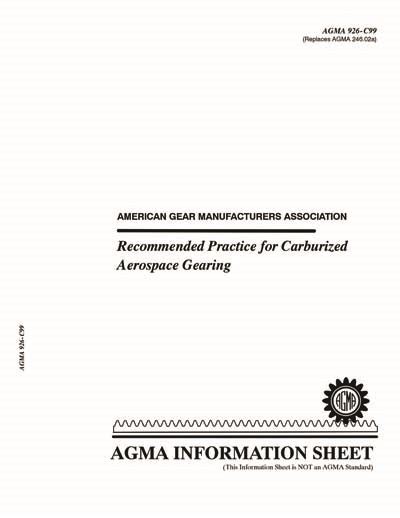 AGMA 926-C99
(Replaces AGMA 246.02a)

AMERICAN GEAR MANUFACTURERS ASSOCIATION

Recommended Practice for Carburized Aerospace Gearing

AGMA 926-C99

AGMA

AGMA INFORMATION SHEET
(This Information Sheet is NOT an AGMA Standard)